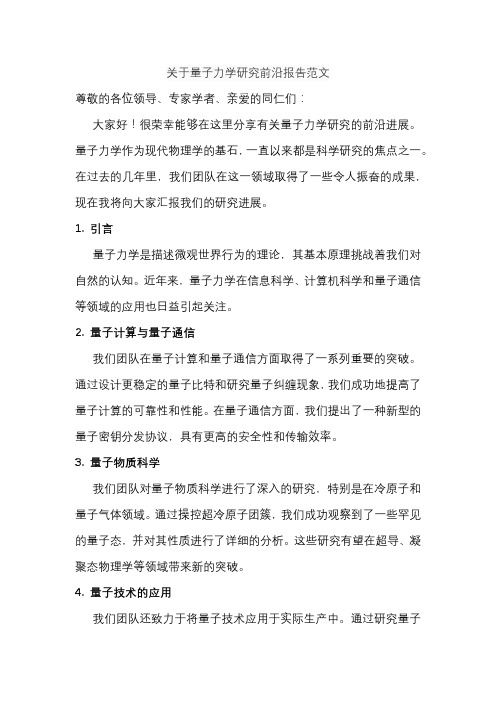 关于量子力学研究前沿报告范文

尊敬的各位领导、专家学者、亲爱的同仁们：

大家好！很荣幸能够在这里分享有关量子力学研究的前沿进展。量子力学作为现代物理学的基石，一直以来都是科学研究的焦点之一。在过去的几年里，我们团队在这一领域取得了一些令人振奋的成果，现在我将向大家汇报我们的研究进展。

1. 引言

量子力学是描述微观世界行为的理论，其基本原理挑战着我们对自然的认知。近年来，量子力学在信息科学、计算机科学和量子通信等领域的应用也日益引起关注。

2. 量子计算与量子通信

我们团队在量子计算和量子通信方面取得了一系列重要的突破。通过设计更稳定的量子比特和研究量子纠缠现象，我们成功地提高了量子计算的可靠性和性能。在量子通信方面，我们提出了一种新型的量子密钥分发协议，具有更高的安全性和传输效率。

3. 量子物质科学

我们团队对量子物质科学进行了深入的研究，特别是在冷原子和量子气体领域。通过操控超冷原子团簇，我们成功观察到了一些罕见的量子态，并对其性质进行了详细的分析。这些研究有望在超导、凝聚态物理学等领域带来新的突破。

4. 量子技术的应用

我们团队还致力于将量子技术应用于实际生产中。通过研究量子